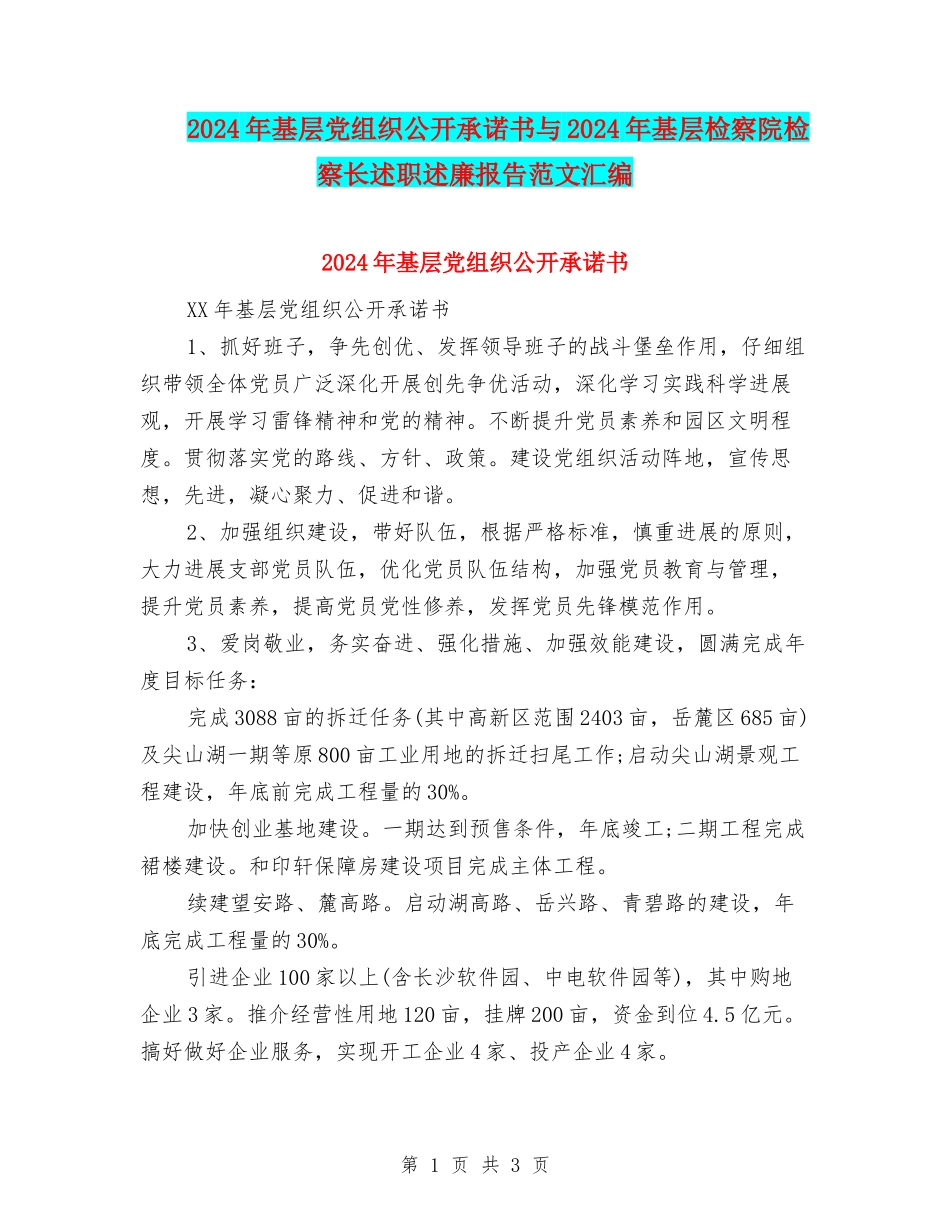 2024年基层党组织公开承诺书与2024年基层检察院检察长述职述廉报告范文汇编

2024年基层党组织公开承诺书

XX年基层党组织公开承诺书

1、抓好班子，争先创优、发挥领导班子的战斗堡垒作用，仔细组织带领全体党员广泛深化开展创先争优活动，深化学习实践科学进展观，开展学习雷锋精神和党的精神。不断提升党员素养和园区文明程度。贯彻落实党的路线、方针、政策。建设党组织活动阵地，宣传思想，先进，凝心聚力、促进和谐。

2、加强组织建设，带好队伍，根据严格标准，慎重进展的原则，大力进展支部党员队伍，优化党员队伍结构，加强党员教育与管理，提升党员素养，提高党员党性修养，发挥党员先锋模范作用。

3、爱岗敬业，务实奋进、强化措施、加强效能建设，圆满完成年度目标任务：

完成3088亩的拆迁任务(其中高新区范围2403亩，岳麓区685亩)及尖山湖一期等原800亩工业用地的拆迁扫尾工作;启动尖山湖景观工程建设，年底前完成工程量的30%。

加快创业基地建设。一期达到预售条件，年底竣工;二期工程完成裙楼建设。和印轩保障房建设项目完成主体工程。

续建望安路、麓高路。启动湖高路、岳兴路、青碧路的建设，年底完成工程量的30%。

引进企业100家以上(含长沙软件园、中电软件园等)，其中购地企业3家。推介经营性用地120亩，挂牌200亩，资金到位4.5亿元。搞好做好企业服务，实现开工企业4家、投产企业4家。

第 1 页 共 3 页